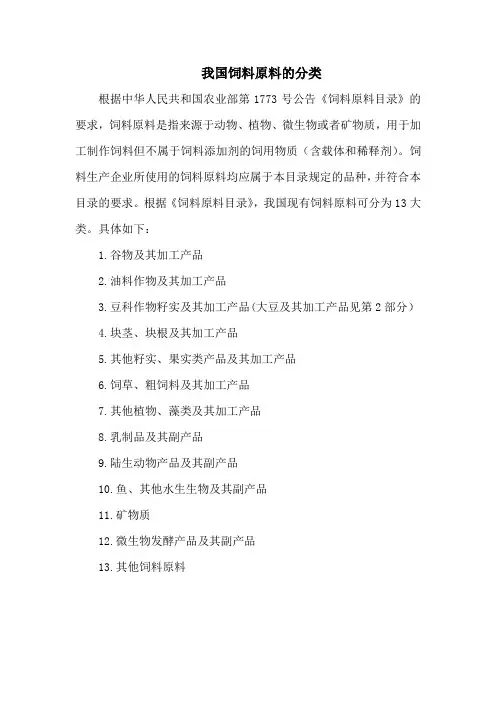 我国饲料原料的分类

根据中华人民共和国农业部第 1773 号公告《饲料原料目录》的要求，饲料原料是指来源于动物、植物、微生物或者矿物质，用于加工制作饲料但不属于饲料添加剂的饲用物质（含载体和稀释剂）。饲料生产企业所使用的饲料原料均应属于本目录规定的品种，并符合本目录的要求。根据《饲料原料目录》，我国现有饲料原料可分为 13 大类。具体如下：

1. 谷物及其加工产品

2. 油料作物及其加工产品

3. 豆科作物籽实及其加工产品（大豆及其加工产品见第 2 部分）

4. 块茎、块根及其加工产品

5. 其他籽实、果实类产品及其加工产品

6. 饲草、粗饲料及其加工产品

7. 其他植物、藻类及其加工产品

8. 乳制品及其副产品

9. 陆生动物产品及其副产品

10. 鱼、其他水生生物及其副产品

11. 矿物质

12. 微生物发酵产品及其副产品

13. 其他饲料原料